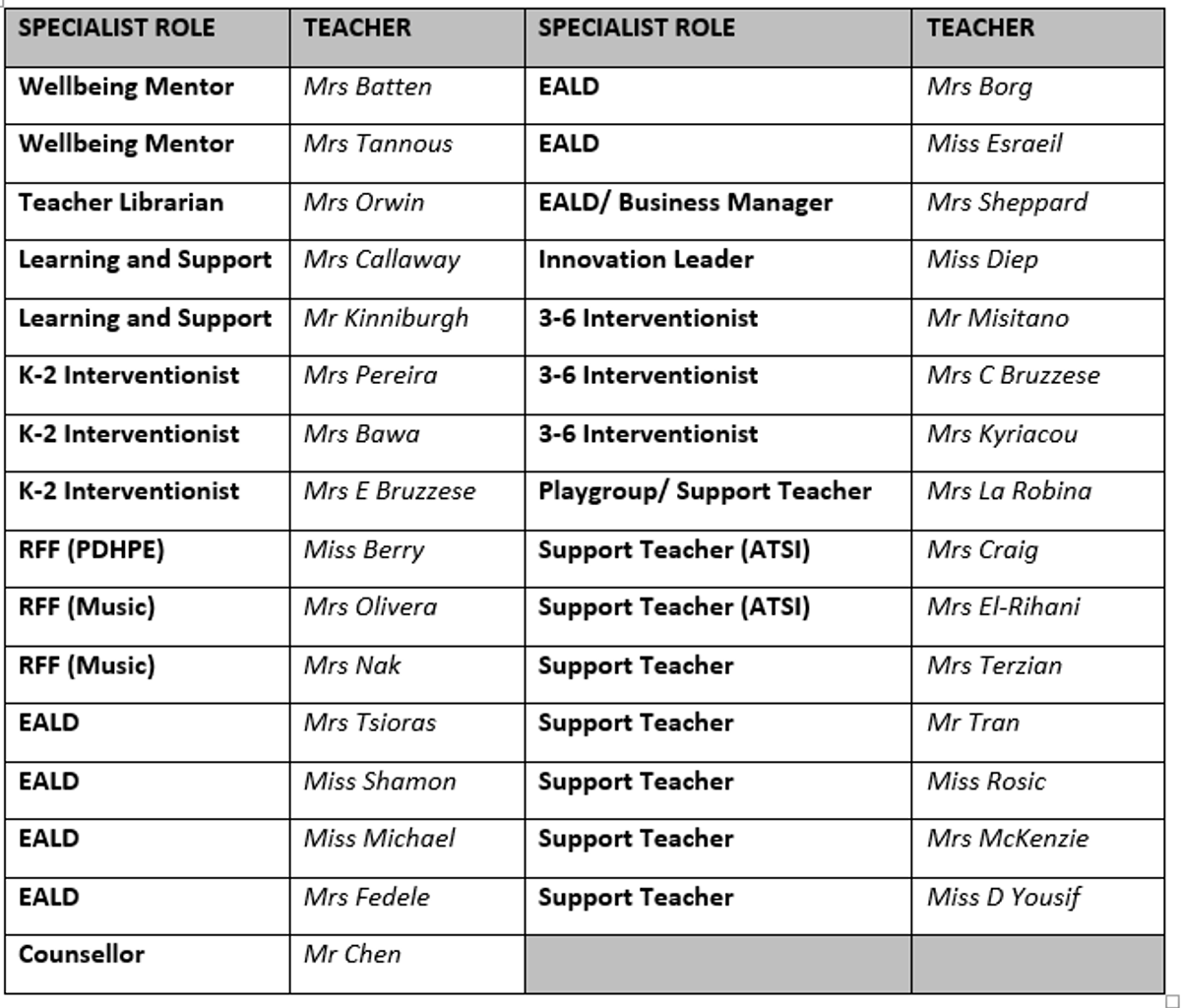 | SPECIALIST ROLE | TEACHER | SPECIALIST ROLE | TEACHER |
|---|---|---|---|
| Wellbeing Mentor | Mrs Batten | EALD | Mrs Borg |
| Wellbeing Mentor | Mrs Tannous | EALD | Miss Esraeil |
| Teacher Librarian | Mrs Orwin | EALD/ Business Manager | Mrs Sheppard |
| Learning and Support | Mrs Callaway | Innovation Leader | Miss Diep |
| Learning and Support | Mr Kinniburgh | 3-6 Interventionist | Mr Misitano |
| K-2 Interventionist | Mrs Pereira | 3-6 Interventionist | Mrs C Bruzzese |
| K-2 Interventionist | Mrs Bawa | 3-6 Interventionist | Mrs Kyriacou |
| K-2 Interventionist | Mrs E Bruzzese | Playgroup/ Support Teacher | Mrs La Robina |
| RFF (PDHPE) | Miss Berry | Support Teacher (ATSI) | Mrs Craig |
| RFF (Music) | Mrs Olivera | Support Teacher (ATSI) | Mrs El-Rihani |
| RFF (Music) | Mrs Nak | Support Teacher | Mrs Terzian |
| EALD | Mrs Tsioras | Support Teacher | Mr Tran |
| EALD | Miss Shamon | Support Teacher | Miss Rosic |
| EALD | Miss Michael | Support Teacher | Mrs McKenzie |
| EALD | Mrs Fedele | Support Teacher | Miss D Yousif |
| Counsellor | Mr Chen | | |